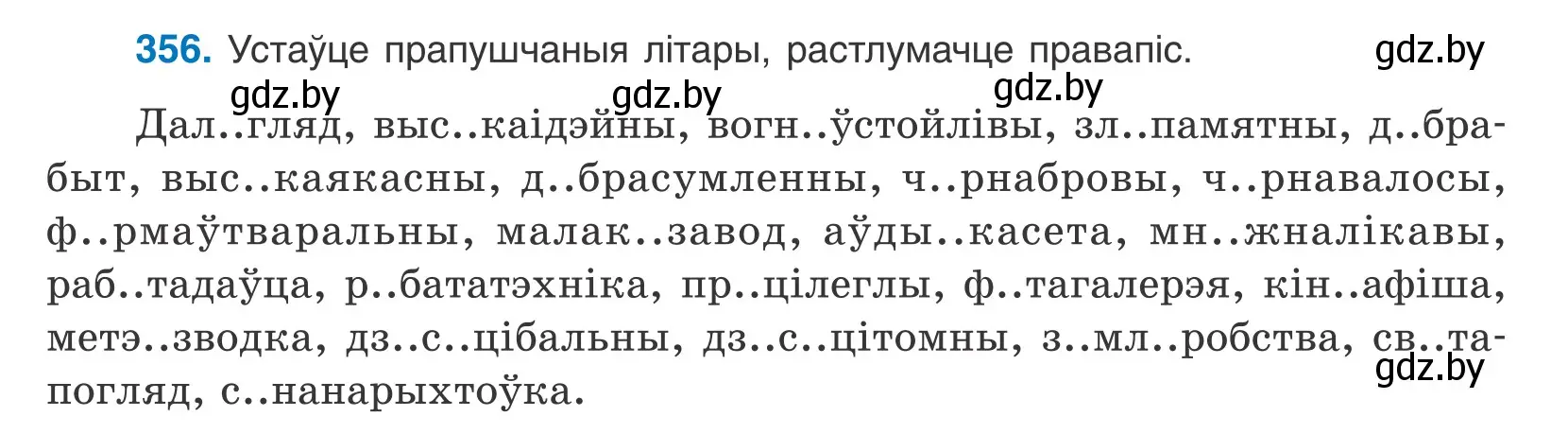 356. Устаўце прапушчаныя літары, растлумачце правапіс.

gdz.by

gdz.by gdz.by gdz.by

Дал..гляд, выс..каідэйны, вогн..ўстойлівы, зл..памятны, д..брабыт, выс..каякасны, д..брасумленны, ч..рнабровы, ч..рнавалосы, ф..рмаўтваральны, малак..завод, аўды..касета, мн..жналікавы, раб..тадаўца, р..бататэхніка, пр..цілеглы, ф..тагалерэя, кін..афіша, метэ..зводка, дз..с..цібальны, дз..с..цітомны, з..мл..робства, св..тапогляд, с..нанарыхтоўка.

gdz.by